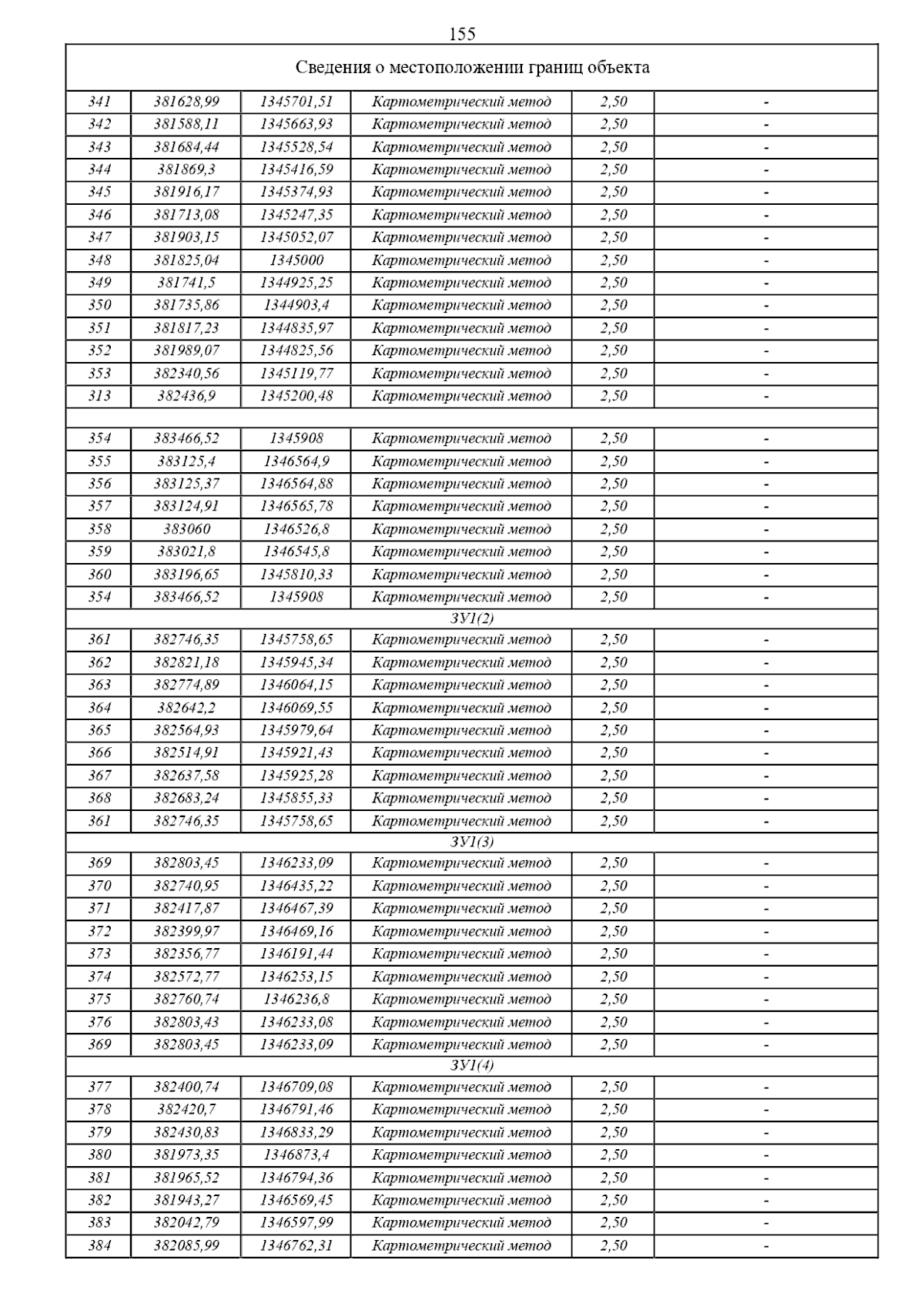 155

| Сведения о местоположении границ объекта | | | | | |
|---|---|---|---|---|---|
| 341 | 381628,99 | 1345701,51 | Картометрический метод | 2,50 | - |
| 342 | 381588,11 | 1345663,93 | Картометрический метод | 2,50 | - |
| 343 | 381684,44 | 1345528,54 | Картометрический метод | 2,50 | - |
| 344 | 381869,3 | 1345416,59 | Картометрический метод | 2,50 | - |
| 345 | 381916,17 | 1345374,93 | Картометрический метод | 2,50 | - |
| 346 | 381713,08 | 1345247,35 | Картометрический метод | 2,50 | - |
| 347 | 381903,15 | 1345052,07 | Картометрический метод | 2,50 | - |
| 348 | 381825,04 | 1345000 | Картометрический метод | 2,50 | - |
| 349 | 381741,5 | 1344925,25 | Картометрический метод | 2,50 | - |
| 350 | 381735,86 | 1344903,4 | Картометрический метод | 2,50 | - |
| 351 | 381817,23 | 1344835,97 | Картометрический метод | 2,50 | - |
| 352 | 381989,07 | 1344825,56 | Картометрический метод | 2,50 | - |
| 353 | 382340,56 | 1345119,77 | Картометрический метод | 2,50 | - |
| 313 | 382436,9 | 1345200,48 | Картометрический метод | 2,50 | - |
| | | | | | |
| 354 | 383466,52 | 1345908 | Картометрический метод | 2,50 | - |
| 355 | 383125,4 | 1346564,9 | Картометрический метод | 2,50 | - |
| 356 | 383125,37 | 1346564,88 | Картометрический метод | 2,50 | - |
| 357 | 383124,91 | 1346565,78 | Картометрический метод | 2,50 | - |
| 358 | 383060 | 1346526,8 | Картометрический метод | 2,50 | - |
| 359 | 383021,8 | 1346545,8 | Картометрический метод | 2,50 | - |
| 360 | 383196,65 | 1345810,33 | Картометрический метод | 2,50 | - |
| 354 | 383466,52 | 1345908 | Картометрический метод | 2,50 | - |
| ЗУ1(2) | | | | | |
| 361 | 382746,35 | 1345758,65 | Картометрический метод | 2,50 | - |
| 362 | 382821,18 | 1345945,34 | Картометрический метод | 2,50 | - |
| 363 | 382774,89 | 1346064,15 | Картометрический метод | 2,50 | - |
| 364 | 382642,2 | 1346069,55 | Картометрический метод | 2,50 | - |
| 365 | 382564,93 | 1345979,64 | Картометрический метод | 2,50 | - |
| 366 | 382514,91 | 1345921,43 | Картометрический метод | 2,50 | - |
| 367 | 382637,58 | 1345925,28 | Картометрический метод | 2,50 | - |
| 368 | 382683,24 | 1345855,33 | Картометрический метод | 2,50 | - |
| 361 | 382746,35 | 1345758,65 | Картометрический метод | 2,50 | - |
| ЗУ1(3) | | | | | |
| 369 | 382803,45 | 1346233,09 | Картометрический метод | 2,50 | - |
| 370 | 382740,95 | 1346435,22 | Картометрический метод | 2,50 | - |
| 371 | 382417,87 | 1346467,39 | Картометрический метод | 2,50 | - |
| 372 | 382399,97 | 1346469,16 | Картометрический метод | 2,50 | - |
| 373 | 382356,77 | 1346191,44 | Картометрический метод | 2,50 | - |
| 374 | 382572,77 | 1346253,15 | Картометрический метод | 2,50 | - |
| 375 | 382760,74 | 1346236,8 | Картометрический метод | 2,50 | - |
| 376 | 382803,43 | 1346233,08 | Картометрический метод | 2,50 | - |
| 369 | 382803,45 | 1346233,09 | Картометрический метод | 2,50 | - |
| ЗУ1(4) | | | | | |
| 377 | 382400,74 | 1346709,08 | Картометрический метод | 2,50 | - |
| 378 | 382420,7 | 1346791,46 | Картометрический метод | 2,50 | - |
| 379 | 382430,83 | 1346833,29 | Картометрический метод | 2,50 | - |
| 380 | 381973,35 | 1346873,4 | Картометрический метод | 2,50 | - |
| 381 | 381965,52 | 1346794,36 | Картометрический метод | 2,50 | - |
| 382 | 381943,27 | 1346569,45 | Картометрический метод | 2,50 | - |
| 383 | 382042,79 | 1346597,99 | Картометрический метод | 2,50 | - |
| 384 | 382085,99 | 1346762,31 | Картометрический метод | 2,50 | - |